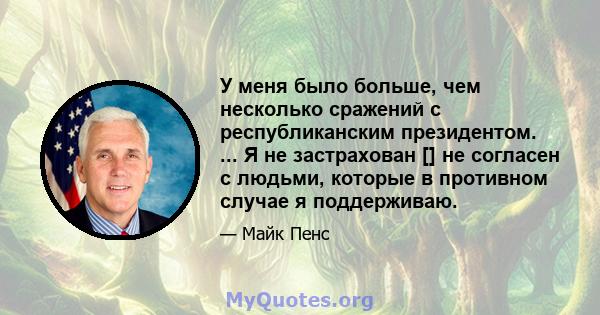 У меня было больше, чем несколько сражений с республиканским президентом. ... Я не застрахован [] не согласен с людьми, которые в противном случае я поддерживаю.

— Майк Пенс

MyQuotes.org